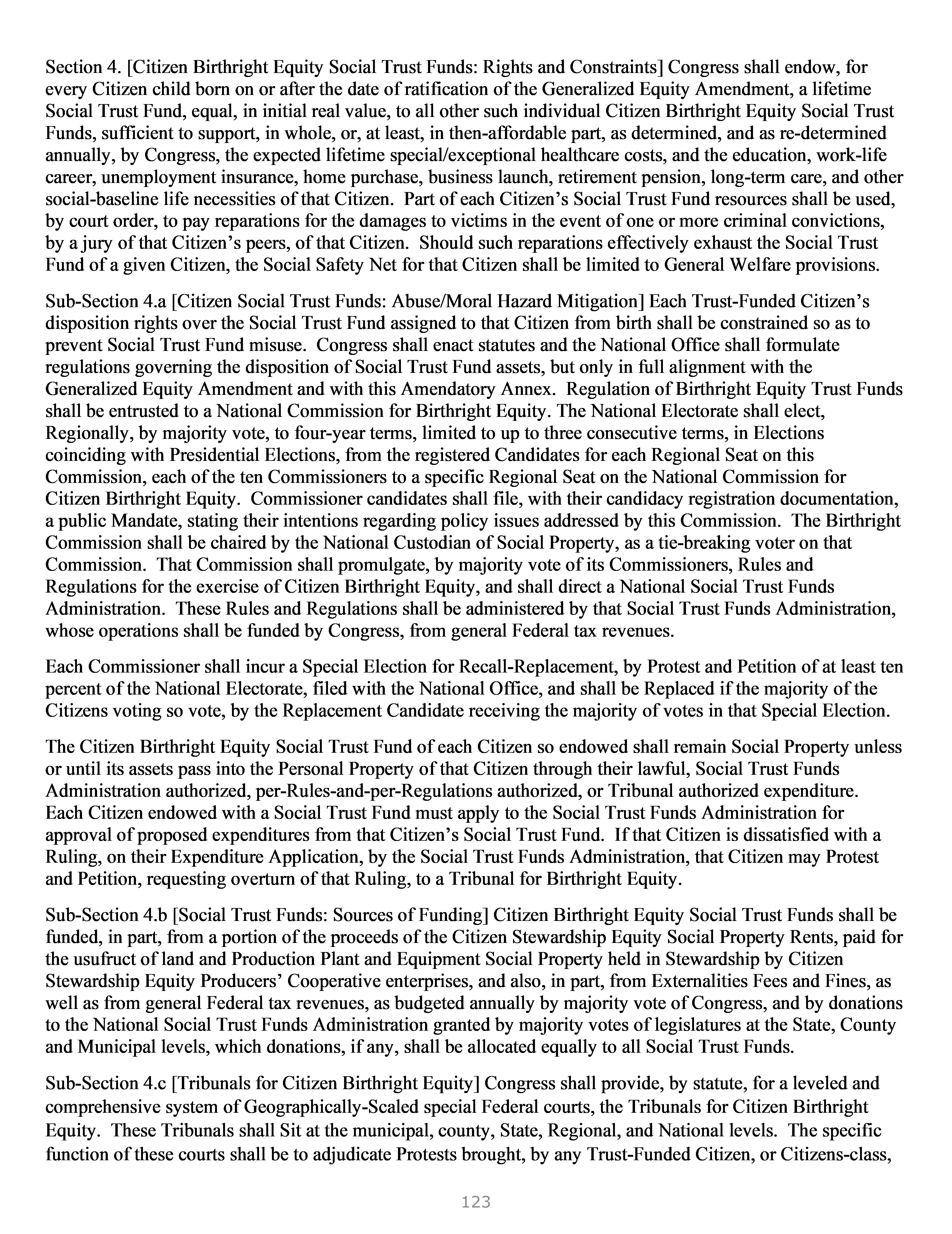 Section 4. [Citizen Birthright Equity Social Trust Funds: Rights and Constraints] Congress shall endow, for every Citizen child born on or after the date of ratification of the Generalized Equity Amendment, a lifetime Social Trust Fund, equal, in initial real value, to all other such individual Citizen Birthright Equity Social Trust Funds, sufficient to support, in whole, or, at least, in then-affordable part, as determined, and as re-determined annually, by Congress, the expected lifetime special/exceptional healthcare costs, and the education, work-life career, unemployment insurance, home purchase, business launch, retirement pension, long-term care, and other social-baseline life necessities of that Citizen. Part of each Citizen's Social Trust Fund resources shall be used, by court order, to pay reparations for the damages to victims in the event of one or more criminal convictions, by a jury of that Citizen's peers, of that Citizen. Should such reparations effectively exhaust the Social Trust Fund of a given Citizen, the Social Safety Net for that Citizen shall be limited to General Welfare provisions.

Sub-Section 4.a [Citizen Social Trust Funds: Abuse/Moral Hazard Mitigation] Each Trust-Funded Citizen's disposition rights over the Social Trust Fund assigned to that Citizen from birth shall be constrained so as to prevent Social Trust Fund misuse. Congress shall enact statutes and the National Office shall formulate regulations governing the disposition of Social Trust Fund assets, but only in full alignment with the Generalized Equity Amendment and with this Amendatory Annex. Regulation of Birthright Equity Trust Funds shall be entrusted to a National Commission for Birthright Equity. The National Electorate shall elect, Regionally, by majority vote, to four-year terms, limited to up to three consecutive terms, in Elections coinciding with Presidential Elections, from the registered Candidates for each Regional Seat on this Commission, each of the ten Commissioners to a specific Regional Seat on the National Commission for Citizen Birthright Equity. Commissioner candidates shall file, with their candidacy registration documentation, a public Mandate, stating their intentions regarding policy issues addressed by this Commission. The Birthright Commission shall be chaired by the National Custodian of Social Property, as a tie-breaking voter on that Commission. That Commission shall promulgate, by majority vote of its Commissioners, Rules and Regulations for the exercise of Citizen Birthright Equity, and shall direct a National Social Trust Funds Administration. These Rules and Regulations shall be administered by that Social Trust Funds Administration, whose operations shall be funded by Congress, from general Federal tax revenues.

Each Commissioner shall incur a Special Election for Recall-Replacement, by Protest and Petition of at least ten percent of the National Electorate, filed with the National Office, and shall be Replaced if the majority of the Citizens voting so vote, by the Replacement Candidate receiving the majority of votes in that Special Election.

The Citizen Birthright Equity Social Trust Fund of each Citizen so endowed shall remain Social Property unless or until its assets pass into the Personal Property of that Citizen through their lawful, Social Trust Funds Administration authorized, per-Rules-and-per-Regulations authorized, or Tribunal authorized expenditure. Each Citizen endowed with a Social Trust Fund must apply to the Social Trust Funds Administration for approval of proposed expenditures from that Citizen's Social Trust Fund. If that Citizen is dissatisfied with a Ruling, on their Expenditure Application, by the Social Trust Funds Administration, that Citizen may Protest and Petition, requesting overturn of that Ruling, to a Tribunal for Birthright Equity.

Sub-Section 4.b [Social Trust Funds: Sources of Funding] Citizen Birthright Equity Social Trust Funds shall be funded, in part, from a portion of the proceeds of the Citizen Stewardship Equity Social Property Rents, paid for the usufruct of land and Production Plant and Equipment Social Property held in Stewardship by Citizen Stewardship Equity Producers' Cooperative enterprises, and also, in part, from Externalities Fees and Fines, as well as from general Federal tax revenues, as budgeted annually by majority vote of Congress, and by donations to the National Social Trust Funds Administration granted by majority votes of legislatures at the State, County and Municipal levels, which donations, if any, shall be allocated equally to all Social Trust Funds.

Sub-Section 4.c [Tribunals for Citizen Birthright Equity] Congress shall provide, by statute, for a leveled and comprehensive system of Geographically-Scaled special Federal courts, the Tribunals for Citizen Birthright Equity. These Tribunals shall Sit at the municipal, county, State, Regional, and National levels. The specific function of these courts shall be to adjudicate Protests brought, by any Trust-Funded Citizen, or Citizens-class,

123